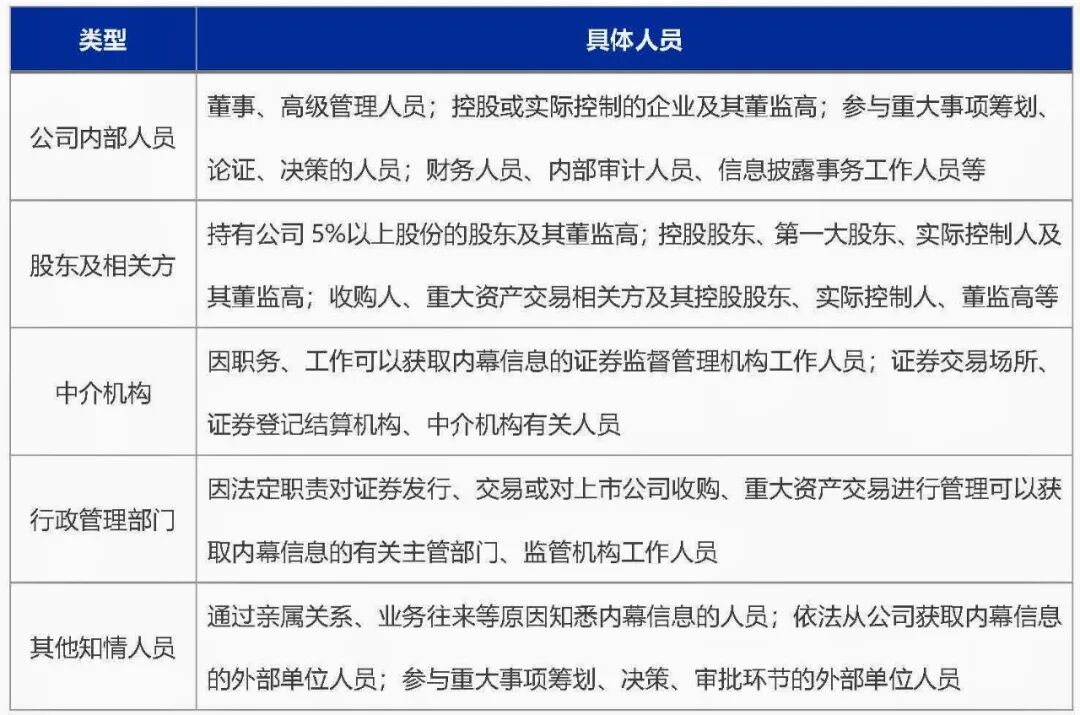 | 类型 | 具体人员 |
|---|---|
| 公司内部人员 | 董事、高级管理人员；控股或实际控制的企业及其董监高；参与重大事项筹划、论证、决策的人员；财务人员、内部审计人员、信息披露事务工作人员等 |
| 股东及相关方 | 持有公司 5%以上股份的股东及其董监高；控股股东、第一大股东、实际控制人及其董监高；收购人、重大资产交易相关方及其控股股东、实际控制人、董监高等 |
| 中介机构 | 因职务、工作可以获取内幕信息的证券监督管理机构工作人员；证券交易场所、证券登记结算机构、中介机构有关人员 |
| 行政管理部门 | 因法定职责对证券发行、交易或对上市公司收购、重大资产交易进行管理可以获取内幕信息的有关主管部门、监管机构工作人员 |
| 其他知情人员 | 通过亲属关系、业务往来等原因知悉内幕信息的人员；依法从公司获取内幕信息的外部单位人员；参与重大事项筹划、决策、审批环节的外部单位人员 |